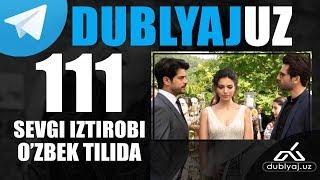 DUBLYAJUZ

111

SEVGI IZTIROBI
O'ZBEK TILIDA

dublyaj.uz